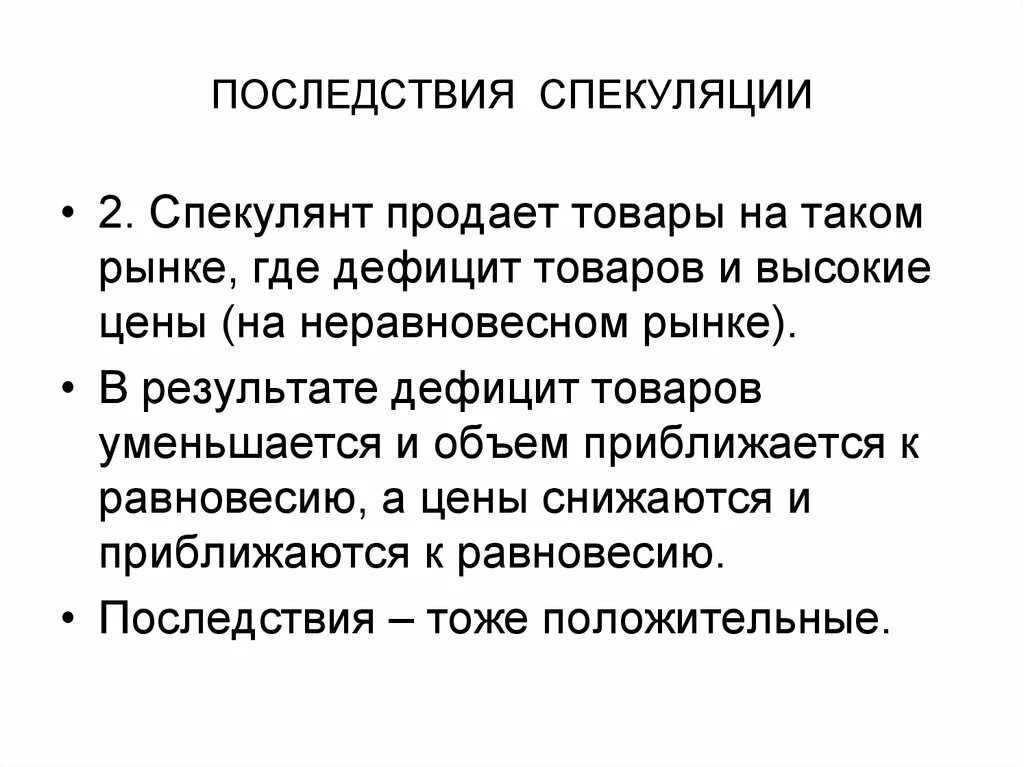 ПОСЛЕДСТВИЯ СПЕКУЛЯЦИИ

• 2. Спекулянт продает товары на таком рынке, где дефицит товаров и высокие цены (на неравновесном рынке).

• В результате дефицит товаров уменьшается и объем приближается к равновесию, а цены снижаются и приближаются к равновесию.

• Последствия – тоже положительные.